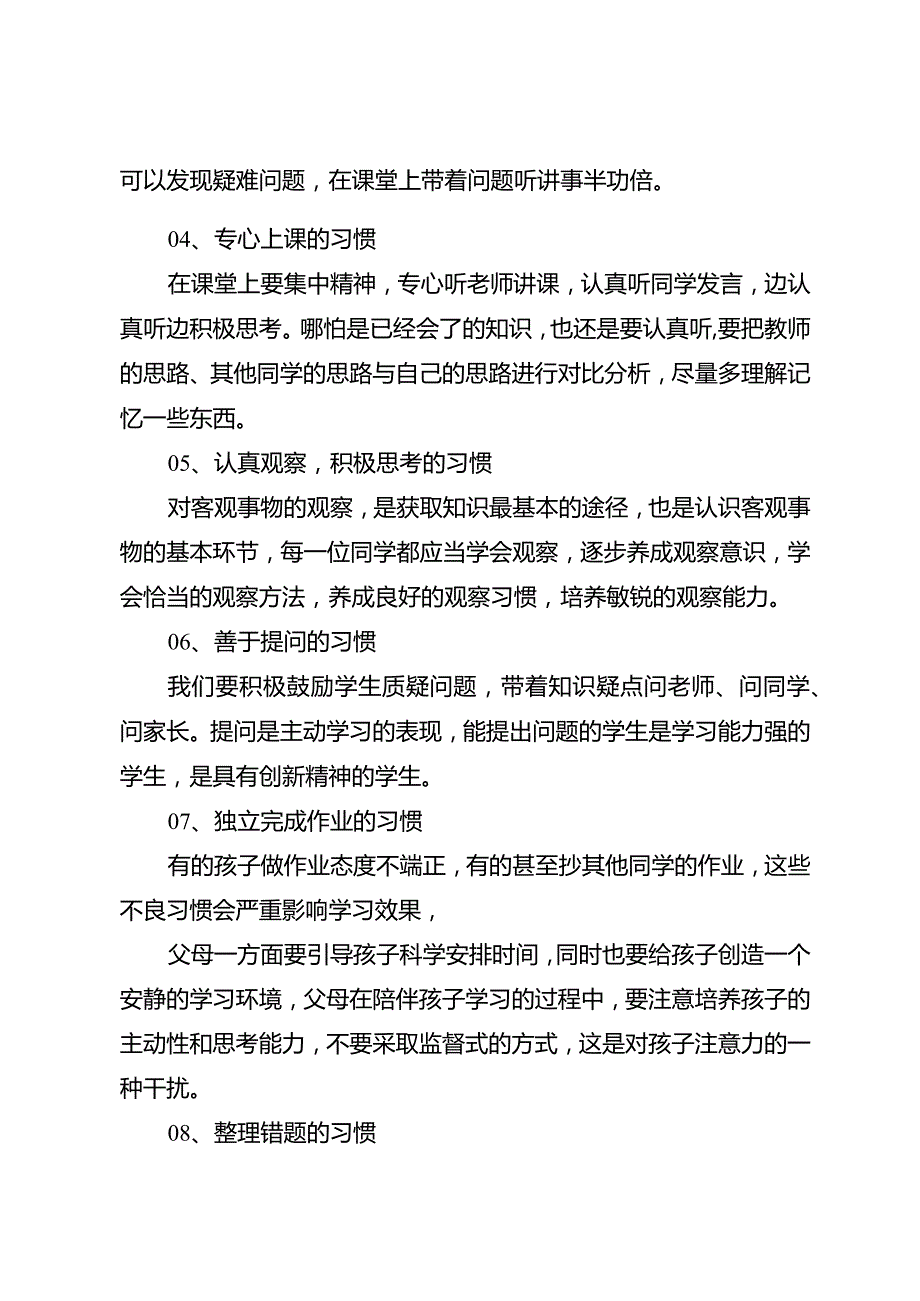 可以发现疑难问题，在课堂上带着问题听讲事半功倍。

04、专心上课的习惯

在课堂上要集中精神，专心听老师讲课，认真听同学发言，边认真听边积极思考。哪怕是已经会了的知识，也还是要认真听,要把教师的思路、其他同学的思路与自己的思路进行对比分析，尽量多理解记忆一些东西。

05、认真观察，积极思考的习惯

对客观事物的观察，是获取知识最基本的途径，也是认识客观事物的基本环节，每一位同学都应当学会观察，逐步养成观察意识，学会恰当的观察方法，养成良好的观察习惯，培养敏锐的观察能力。

06、善于提问的习惯

我们要积极鼓励学生质疑问题，带着知识疑点问老师、问同学、问家长。提问是主动学习的表现，能提出问题的学生是学习能力强的学生，是具有创新精神的学生。

07、独立完成作业的习惯

有的孩子做作业态度不端正，有的甚至抄其他同学的作业，这些不良习惯会严重影响学习效果，

父母一方面要引导孩子科学安排时间，同时也要给孩子创造一个安静的学习环境，父母在陪伴孩子学习的过程中，要注意培养孩子的主动性和思考能力，不要采取监督式的方式，这是对孩子注意力的一种干扰。

08、整理错题的习惯